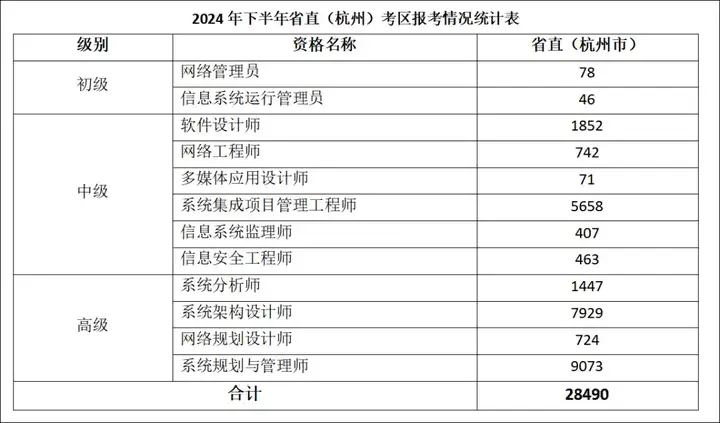 2024年下半年省直（杭州）考区报考情况统计表

| 级别 | 资格名称 | 省直（杭州市） |
|---|---|---|
| 初级 | 网络管理员 | 78 |
| | 信息系统运行管理员 | 46 |
| 中级 | 软件设计师 | 1852 |
| | 网络工程师 | 742 |
| | 多媒体应用设计师 | 71 |
| | 系统集成项目管理工程师 | 5658 |
| | 信息系统监理师 | 407 |
| | 信息安全工程师 | 463 |
| 高级 | 系统分析师 | 1447 |
| | 系统架构设计师 | 7929 |
| | 网络规划设计师 | 724 |
| | 系统规划与管理师 | 9073 |
| 合计 | | 28490 |